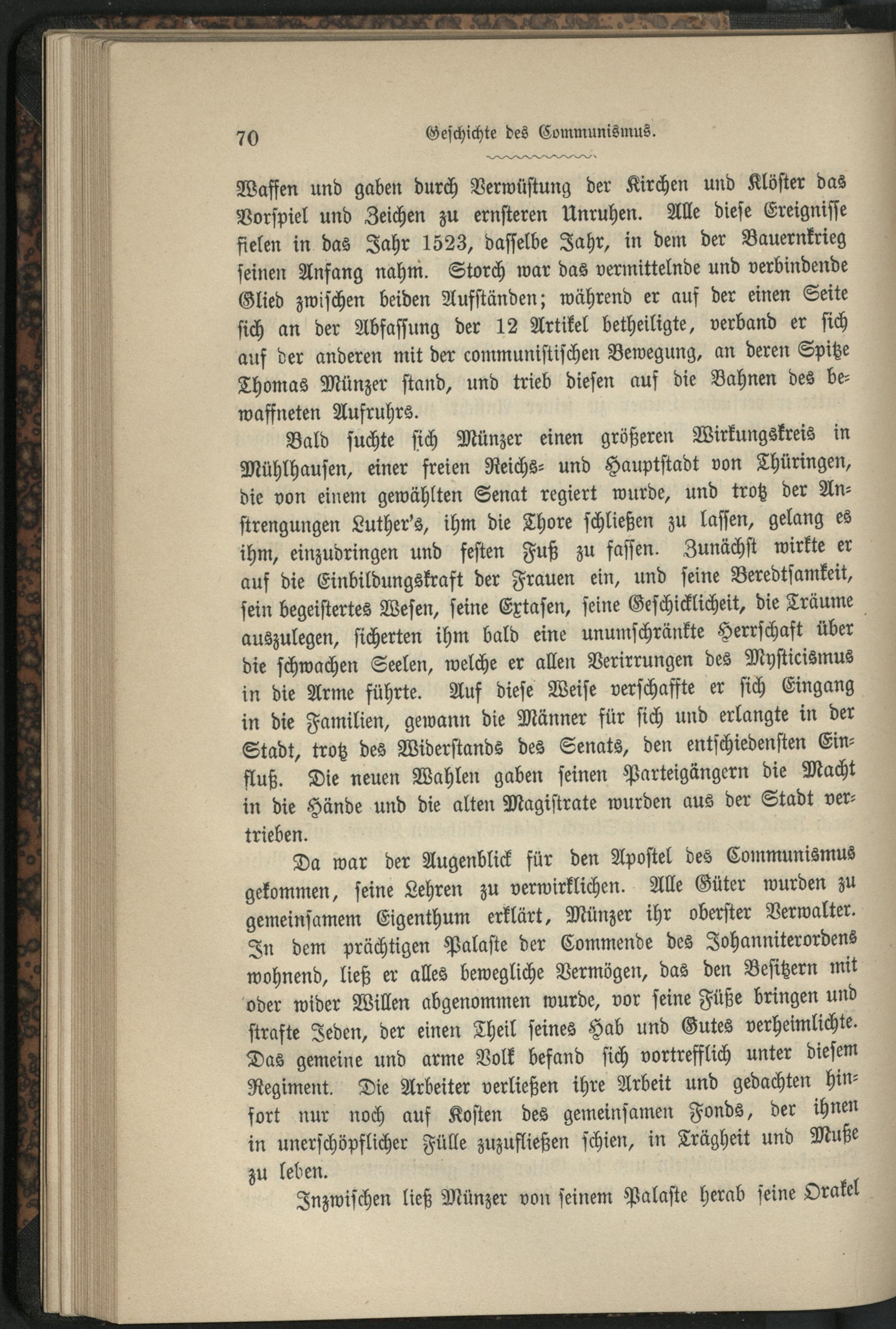 70 Geschichte des Communismus.

Waffen und gaben durch Verwüstung der Kirchen und Klöster das Vorspiel und Zeichen zu ernsteren Unruhen. Alle diese Ereignisse fielen in das Jahr 1523, dasselbe Jahr, in dem der Bauernkrieg seinen Anfang nahm. Storch war das vermittelnde und verbindende Glied zwischen beiden Aufständen; während er auf der einen Seite sich an der Abfassung der 12 Artikel betheiligte, verband er sich auf der anderen mit der communistischen Bewegung, an deren Spitze Thomas Münzer stand, und trieb diesen auf die Bahnen des bewaffneten Aufruhrs.

Bald suchte sich Münzer einen größeren Wirkungskreis in Mühlhausen, einer freien Reichs- und Hauptstadt von Thüringen, die von einem gewählten Senat regiert wurde, und trotz der Anstrengungen Luther's, ihm die Thore schließen zu lassen, gelang es ihm, einzudringen und festen Fuß zu fassen. Zunächst wirkte er auf die Einbildungskraft der Frauen ein, und seine Beredtsamkeit, sein begeistertes Wesen, seine Extasen, seine Geschicklichkeit, die Träume auszulegen, sicherten ihm bald eine unumschränkte Herrschaft über die schwachen Seelen, welche er allen Verirrungen des Mysticismus in die Arme führte. Auf diese Weise verschaffte er sich Eingang in die Familien, gewann die Männer für sich und erlangte in der Stadt, trotz des Widerstands des Senats, den entschiedensten Einfluß. Die neuen Wahlen gaben seinen Parteigängern die Macht in die Hände und die alten Magistrate wurden aus der Stadt vertrieben.

Da war der Augenblick für den Apostel des Communismus gekommen, seine Lehren zu verwirklichen. Alle Güter wurden zu gemeinsamem Eigenthum erklärt, Münzer ihr oberster Verwalter. In dem prächtigen Palaste der Commende des Johanniterordens wohnend, ließ er alles bewegliche Vermögen, das den Besitzern mit oder wider Willen abgenommen wurde, vor seine Füße bringen und strafte Jeden, der einen Theil seines Hab und Gutes verheimlichte. Das gemeine und arme Volk befand sich vortrefflich unter diesem Regiment. Die Arbeiter verließen ihre Arbeit und gedachten hinfort nur noch auf Kosten des gemeinsamen Fonds, der ihnen in unerschöpflicher Fülle zuzufließen schien, in Trägheit und Muße zu leben.

Inzwischen ließ Münzer von seinem Palaste herab seine Orakel